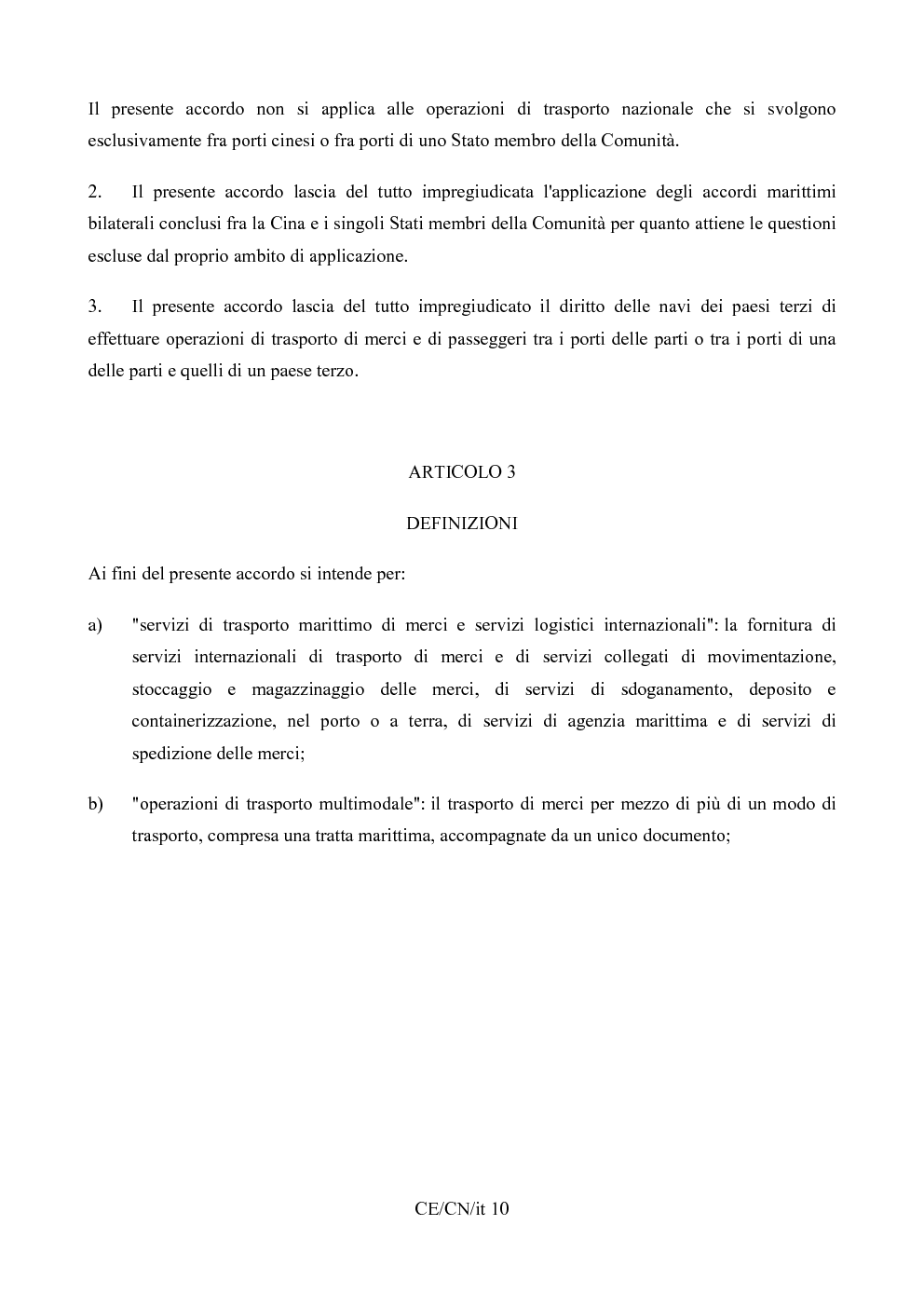 Il presente accordo non si applica alle operazioni di trasporto nazionale che si svolgono esclusivamente fra porti cinesi o fra porti di uno Stato membro della Comunità.

2. Il presente accordo lascia del tutto impregiudicata l'applicazione degli accordi marittimi bilaterali conclusi fra la Cina e i singoli Stati membri della Comunità per quanto attiene le questioni escluse dal proprio ambito di applicazione.

3. Il presente accordo lascia del tutto impregiudicato il diritto delle navi dei paesi terzi di effettuare operazioni di trasporto di merci e di passeggeri tra i porti delle parti o tra i porti di una delle parti e quelli di un paese terzo.

ARTICOLO 3

DEFINIZIONI

Ai fini del presente accordo si intende per:

a) "servizi di trasporto marittimo di merci e servizi logistici internazionali": la fornitura di servizi internazionali di trasporto di merci e di servizi collegati di movimentazione, stoccaggio e magazzinaggio delle merci, di servizi di sdoganamento, deposito e containerizzazione, nel porto o a terra, di servizi di agenzia marittima e di servizi di spedizione delle merci;

b) "operazioni di trasporto multimodale": il trasporto di merci per mezzo di più di un modo di trasporto, compresa una tratta marittima, accompagnate da un unico documento;

CE/CN/it 10